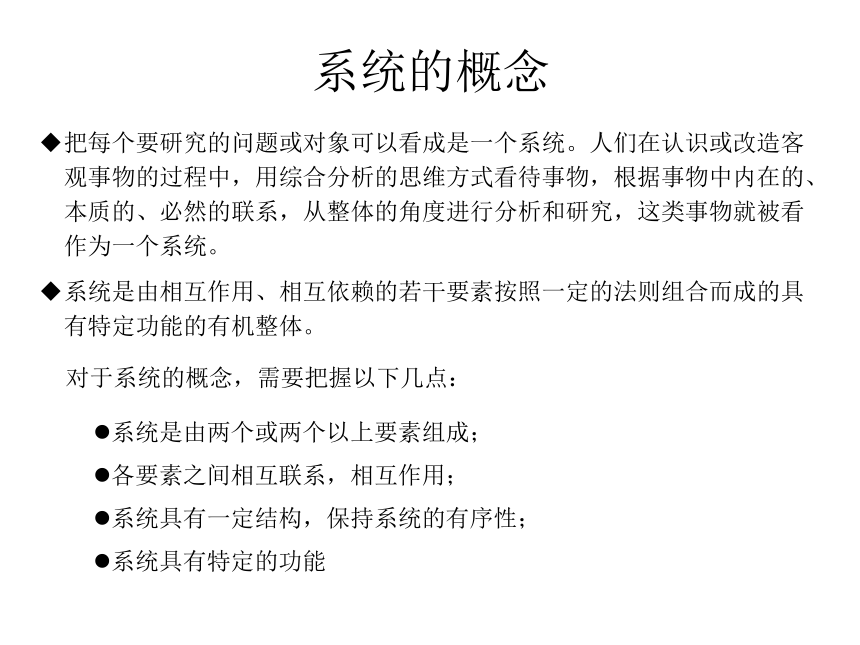 系统的概念

◆把每个要研究的问题或对象可以看成是一个系统。人们在认识或改造客观事物的过程中，用综合分析的思维方式看待事物，根据事物中内在的、本质的、必然的联系，从整体的角度进行分析和研究，这类事物就被看作为一个系统。

◆系统是由相互作用、相互依赖的若干要素按照一定的法则组合而成的具有特定功能的有机整体。

对于系统的概念，需要把握以下几点：

●系统是由两个或两个以上要素组成；

●各要素之间相互联系，相互作用；

●系统具有一定结构，保持系统的有序性；

●系统具有特定的功能